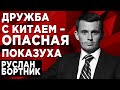 ДРУЖБА С КИТАЕМ – ОПАСНАЯ ПОКАЗУХА

РУСЛАН БОРТНИК